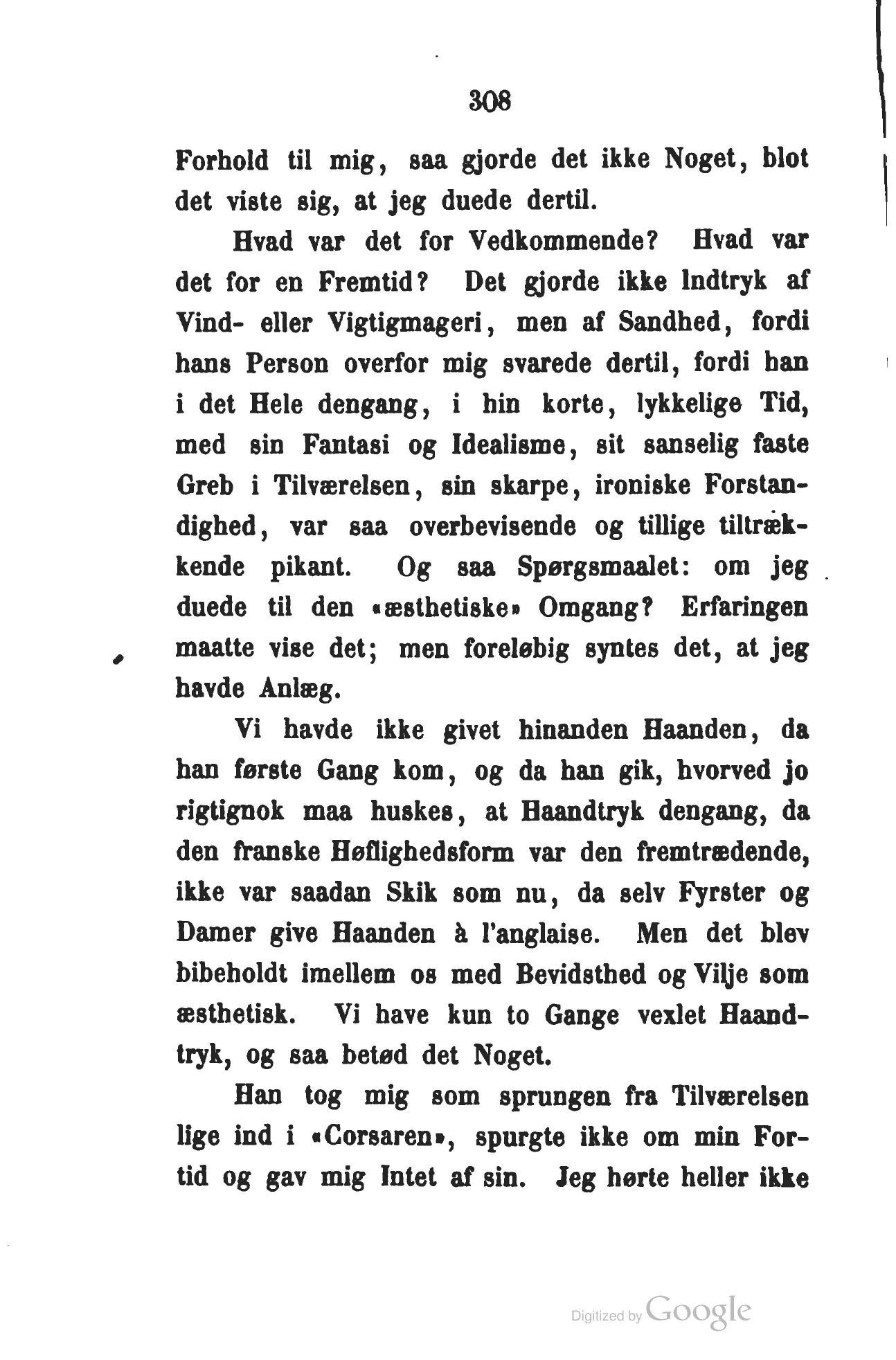 308

Forhold til mig, saa gjorde det ikke Noget, blot det viste sig, at jeg duede dertil.

Hvad var det for Vedkommende? Hvad var det for en Fremtid? Det gjorde ikke Indtryk af Vind- eller Vigtigmageri, men af Sandhed, fordi hans Person overfor mig svarede dertil, fordi han i det Hele dengang, i hin korte, lykkelige Tid, med sin Fantasi og Idealisme, sit sanselig faste Greb i Tilværelsen, sin skarpe, ironiske Forstandighed, var saa overbevisende og tillige tiltrækkende pikant. Og saa Spørgsmaalet: om jeg duede til den «æsthetiske» Omgang? Erfaringen maatte vise det; men foreløbig syntes det, at jeg havde Anlæg.

Vi havde ikke givet hinanden Haanden, da han første Gang kom, og da han gik, hvorved jo rigtignok maa huskes, at Haandtryk dengang, da den franske Høflighedsform var den fremtrædende, ikke var saadan Skik som nu, da selv Fyrster og Damer give Haanden à l'anglaise. Men det blev bibeholdt imellem os med Bevidsthed og Vilje som æsthetisk. Vi have kun to Gange vexlet Haandtryk, og saa betød det Noget.

Han tog mig som sprungen fra Tilværelsen lige ind i «Corsaren», spurgte ikke om min Fortid og gav mig Intet af sin. Jeg hørte heller ikke

Digitized by Google